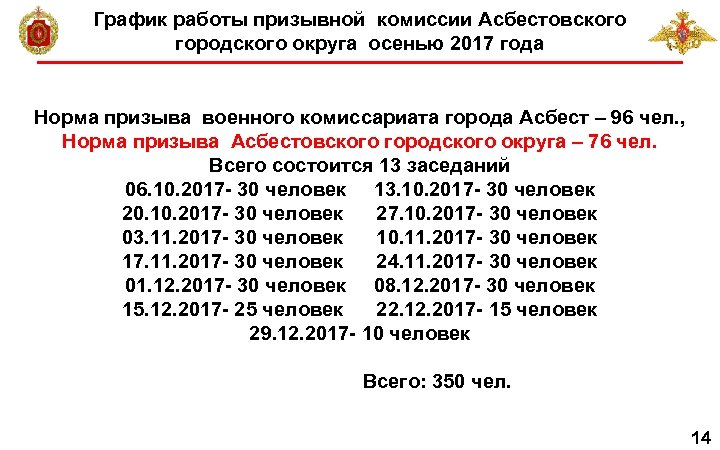 График работы призывной комиссии Асбестовского городского округа осенью 2017 года

Норма призыва военного комиссариата города Асбест – 96 чел.,
Норма призыва Асбестовского городского округа – 76 чел.
Всего состоится 13 заседаний
06.10.2017- 30 человек 13.10.2017- 30 человек
20.10.2017- 30 человек 27.10.2017- 30 человек
03.11.2017- 30 человек 10.11.2017- 30 человек
17.11.2017- 30 человек 24.11.2017- 30 человек
01.12.2017- 30 человек 08.12.2017- 30 человек
15.12.2017- 25 человек 22.12.2017- 15 человек
29.12.2017- 10 человек

Всего: 350 чел.

14